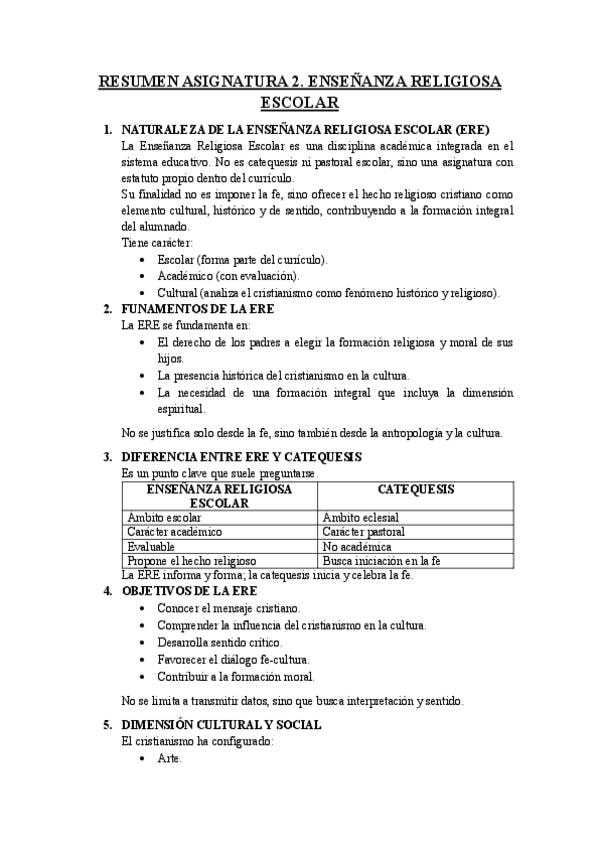 RESUMEN ASIGNATURA 2. ENSEÑANZA RELIGIOSA ESCOLAR

1. NATURALEZA DE LA ENSEÑANZA RELIGIOSA ESCOLAR (ERE)
La Enseñanza Religiosa Escolar es una disciplina académica integrada en el sistema educativo. No es catequesis ni pastoral escolar, sino una asignatura con estatuto propio dentro del currículo.
Su finalidad no es imponer la fe, sino ofrecer el hecho religioso cristiano como elemento cultural, histórico y de sentido, contribuyendo a la formación integral del alumnado.
Tiene carácter:
• Escolar (forma parte del currículo).
• Académico (con evaluación).
• Cultural (analiza el cristianismo como fenómeno histórico y religioso).

2. FUNAMENTOS DE LA ERE
La ERE se fundamenta en:
• El derecho de los padres a elegir la formación religiosa y moral de sus hijos.
• La presencia histórica del cristianismo en la cultura.
• La necesidad de una formación integral que incluya la dimensión espiritual.

No se justifica solo desde la fe, sino también desde la antropología y la cultura.

3. DIFERENCIA ENTRE ERE Y CATEQUESIS
Es un punto clave que suele preguntarse.

| ENSEÑANZA RELIGIOSA ESCOLAR | CATEQUESIS |
|---|---|
| Ámbito escolar | Ámbito eclesial |
| Carácter académico | Carácter pastoral |
| Evaluable | No académica |
| Propone el hecho religioso | Busca iniciación en la fe |

La ERE informa y forma; la catequesis inicia y celebra la fe.

4. OBJETIVOS DE LA ERE
• Conocer el mensaje cristiano.
• Comprender la influencia del cristianismo en la cultura.
• Desarrolla sentido crítico.
• Favorecer el diálogo fe-cultura.
• Contribuir a la formación moral.

No se limita a transmitir datos, sino que busca interpretación y sentido.

5. DIMENSIÓN CULTURAL Y SOCIAL
El cristianismo ha configurado:
• Arte.